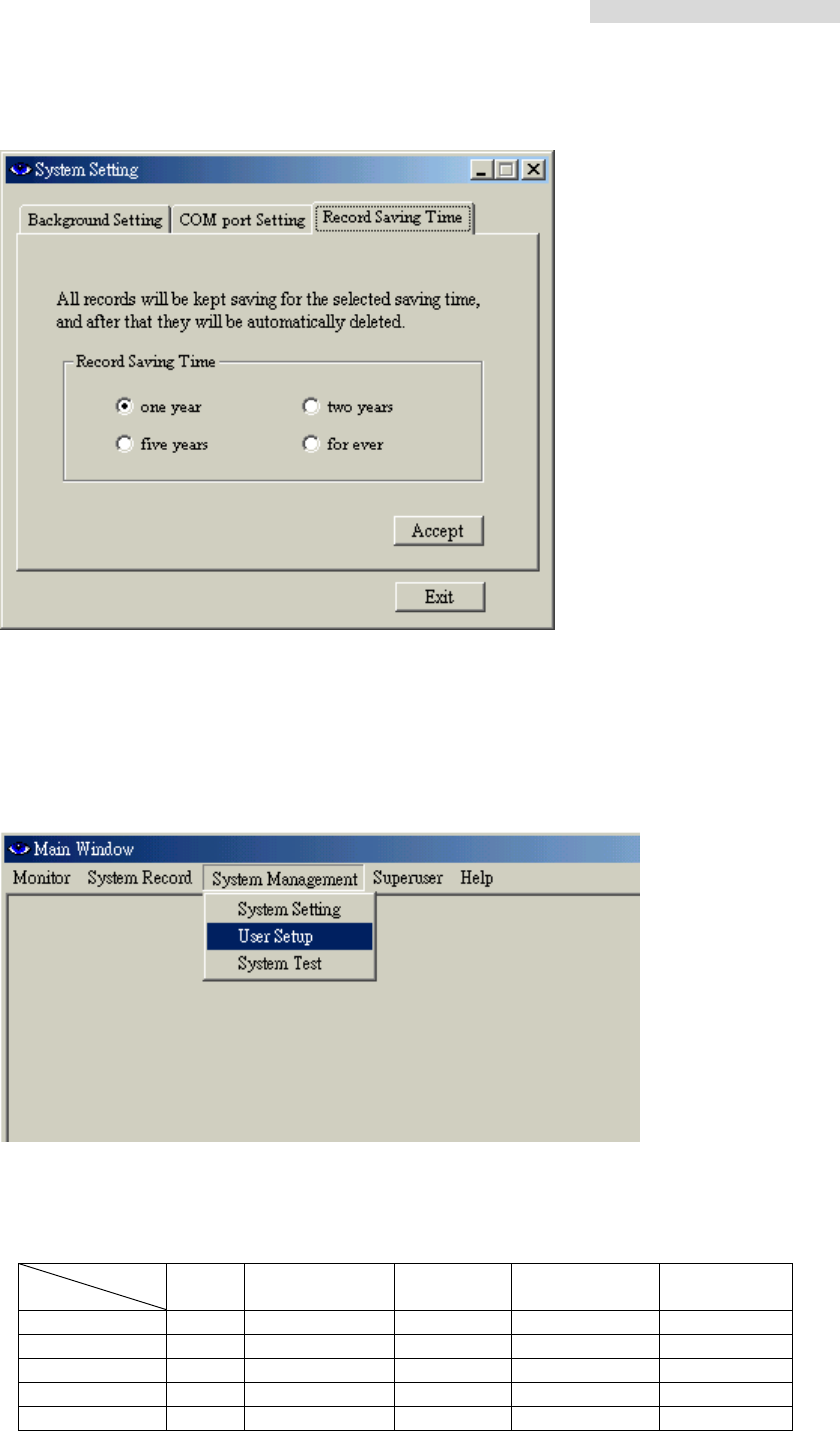 System Setting

Background Setting COM port Setting Record Saving Time

All records will be kept saving for the selected saving time, and after that they will be automatically deleted.

Record Saving Time

one year
two years
five years
for ever

Accept

Exit

Main Window

Monitor System Record System Management Superuser Help

System Setting
User Setup
System Test